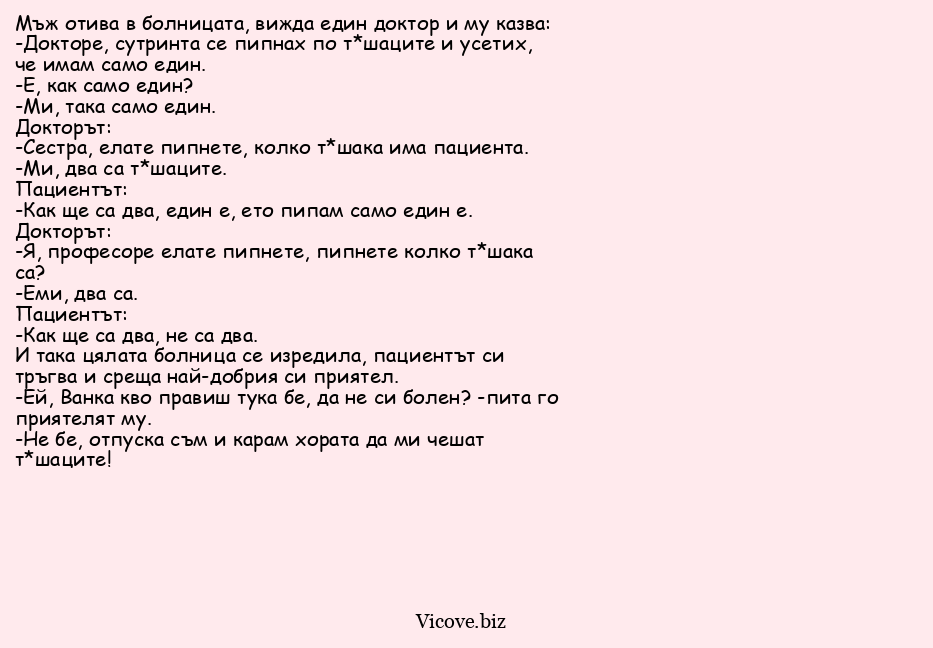 Мъж отива в болницата, вижда един доктор и му казва:
-Докторе, сутринта се пипнах по т*шаците и усетих, че имам само един.
-Е, как само един?
-Ми, така само един.
Докторът:
-Сестра, елате пипнете, колко т*шака има пациента.
-Ми, два са т*шаците.
Пациентът:
-Как ще са два, един е, ето пипам само един е.
Докторът:
-Я, професоре елате пипнете, пипнете колко т*шака са?
-Еми, два са.
Пациентът:
-Как ще са два, не са два.
И така цялата болница се изредила, пациентът си тръгва и среща най-добрия си приятел.
-Ей, Ванка кво правиш тука бе, да не си болен? -пита го приятелят му.
-Не бе, отпуска съм и карам хората да ми чешат т*шаците!

Vicove.biz